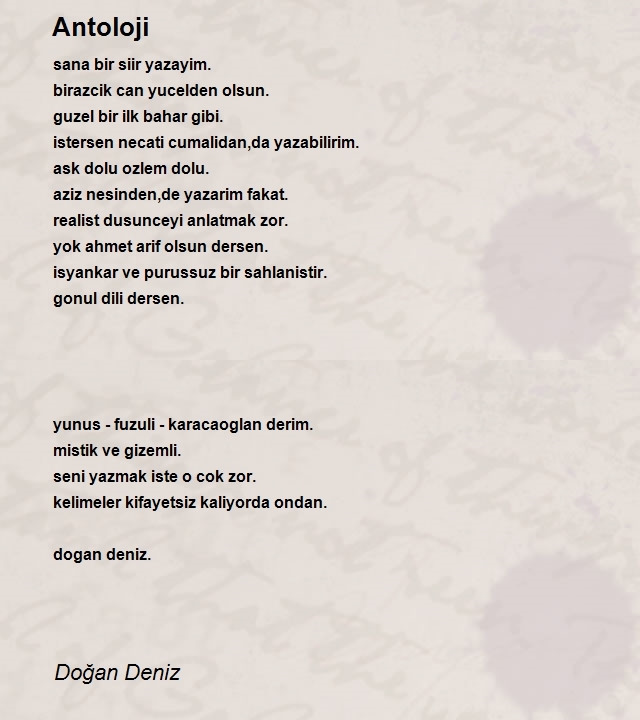 Antoloji

sana bir siir yazayim.
birazcik can yucelden olsun.
guzel bir ilk bahar gibi.
istersen necati cumalidan,da yazabilirim.
ask dolu ozlem dolu.
aziz nesinden,de yazarim fakat.
realist dusunceyi anlatmak zor.
yok ahmet arif olsun dersen.
isyankar ve purussuz bir sahlanistir.
gonul dili dersen.

yunus - fuzuli - karacaoglan derim.
mistik ve gizemli.
seni yazmak iste o cok zor.
kelimeler kifayetsiz kaliyorda ondan.

dogan deniz.

Doğan Deniz